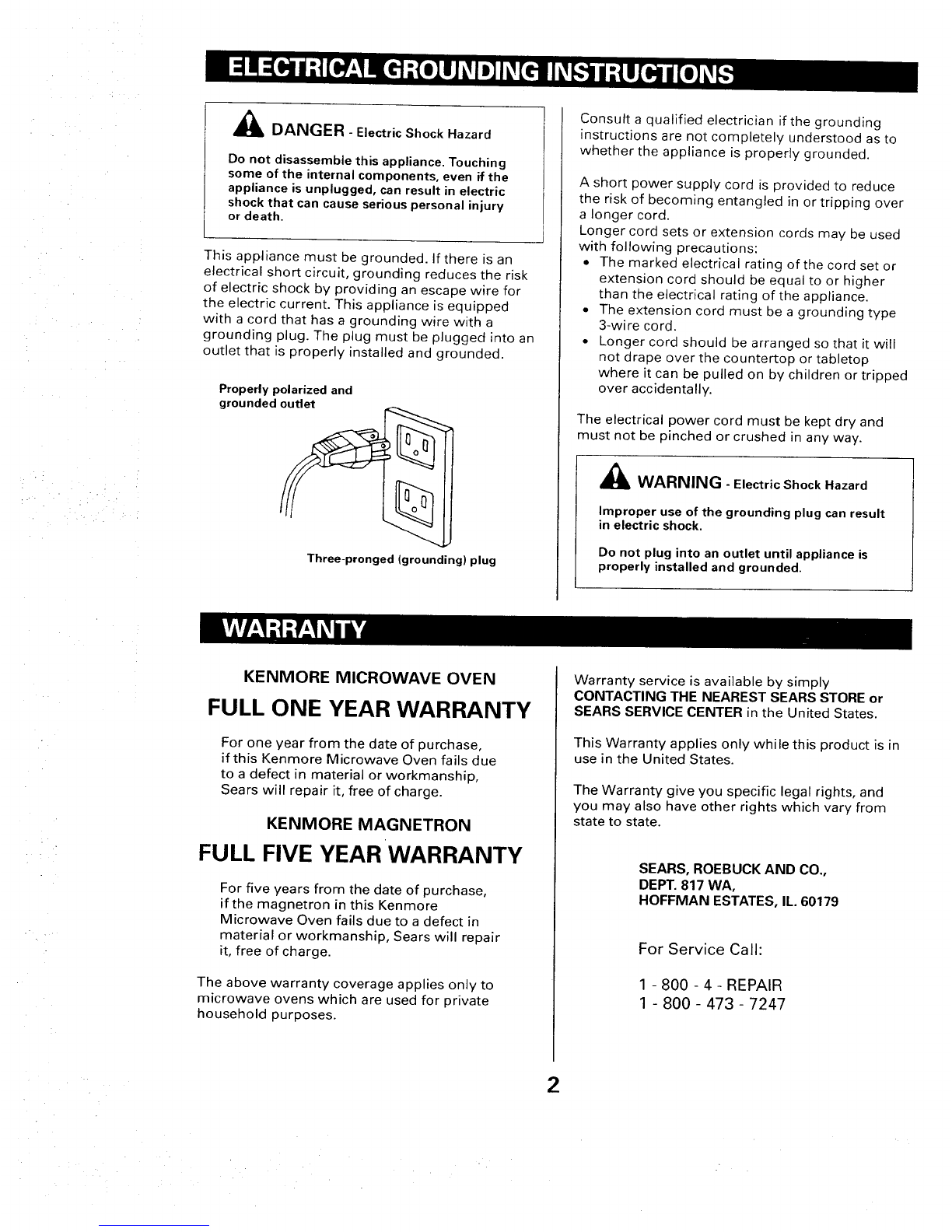 ELECTRICAL GROUNDING INSTRUCTIONS

DANGER - Electric Shock Hazard

Do not disassemble this appliance. Touching some of the internal components, even if the appliance is unplugged, can result in electric shock that can cause serious personal injury or death.

This appliance must be grounded. If there is an electrical short circuit, grounding reduces the risk of electric shock by providing an escape wire for the electric current. This appliance is equipped with a cord that has a grounding wire with a grounding plug. The plug must be plugged into an outlet that is properly installed and grounded.

Properly polarized and grounded outlet

Three-pronged (grounding) plug

Consult a qualified electrician if the grounding instructions are not completely understood as to whether the appliance is properly grounded.

A short power supply cord is provided to reduce the risk of becoming entangled in or tripping over a longer cord.
Longer cord sets or extension cords may be used with following precautions:
• The marked electrical rating of the cord set or extension cord should be equal to or higher than the electrical rating of the appliance.
• The extension cord must be a grounding type 3-wire cord.
• Longer cord should be arranged so that it will not drape over the countertop or tabletop where it can be pulled on by children or tripped over accidentally.

The electrical power cord must be kept dry and must not be pinched or crushed in any way.

WARNING - Electric Shock Hazard

Improper use of the grounding plug can result in electric shock.

Do not plug into an outlet until appliance is properly installed and grounded.

WARRANTY

KENMORE MICROWAVE OVEN
FULL ONE YEAR WARRANTY

For one year from the date of purchase, if this Kenmore Microwave Oven fails due to a defect in material or workmanship, Sears will repair it, free of charge.

KENMORE MAGNETRON
FULL FIVE YEAR WARRANTY

For five years from the date of purchase, if the magnetron in this Kenmore Microwave Oven fails due to a defect in material or workmanship, Sears will repair it, free of charge.

The above warranty coverage applies only to microwave ovens which are used for private household purposes.

Warranty service is available by simply CONTACTING THE NEAREST SEARS STORE or SEARS SERVICE CENTER in the United States.

This Warranty applies only while this product is in use in the United States.

The Warranty give you specific legal rights, and you may also have other rights which vary from state to state.

SEARS, ROEBUCK AND CO.,
DEPT. 817 WA,
HOFFMAN ESTATES, IL. 60179

For Service Call:

1 - 800 - 4 - REPAIR
1 - 800 - 473 - 7247

2